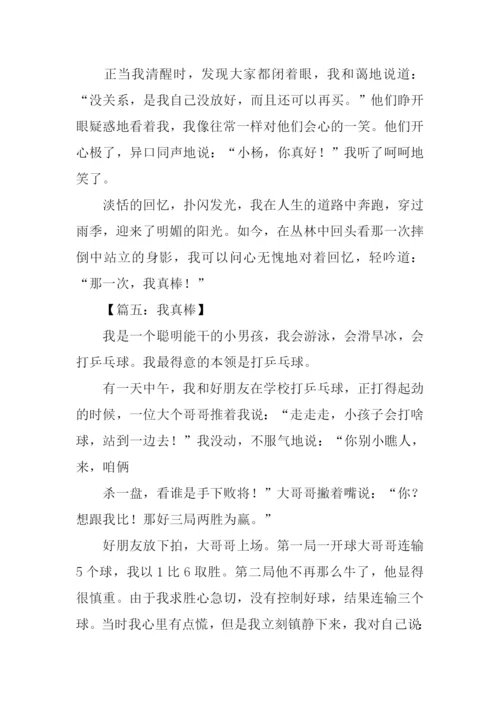 正当我清醒时，发现大家都闭着眼，我和蔼地说道：“没关系，是我自己没放好，而且还可以再买。”他们睁开眼疑惑地看着我，我像往常一样对他们会心的一笑。他们开心极了，异口同声地说：“小杨，你真好！”我听了呵呵地笑了。

淡恬的回忆，扑闪发光，我在人生的道路中奔跑，穿过雨季，迎来了明媚的阳光。如今，在丛林中回头看那一次摔倒中站立的身影，我可以问心无愧地对着回忆，轻吟道：“那一次，我真棒！”

【篇五：我真棒】

我是一个聪明能干的小男孩，我会游泳，会滑旱冰，会打乒乓球。我最得意的本领是打乒乓球。

有一天中午，我和好朋友在学校打乒乓球，正打得起劲的时候，一位大个哥哥推着我说：“走走走，小孩子会打啥球，站到一边去！”我没动，不服气地说：“你别小瞧人，来，咱俩

杀一盘，看谁是手下败将！”大哥哥撇着嘴说：“你？想跟我比！那好三局两胜为赢。”

好朋友放下拍，大哥哥上场。第一局一开球大哥哥连输5个球，我以1比6取胜。第二局他不再那么牛了，他显得很慎重。由于我求胜心急切，没有控制好球，结果连输三个球。当时我心里有点慌，但是我立刻镇静下来，我对自己说